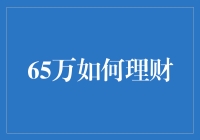 65万如何理财